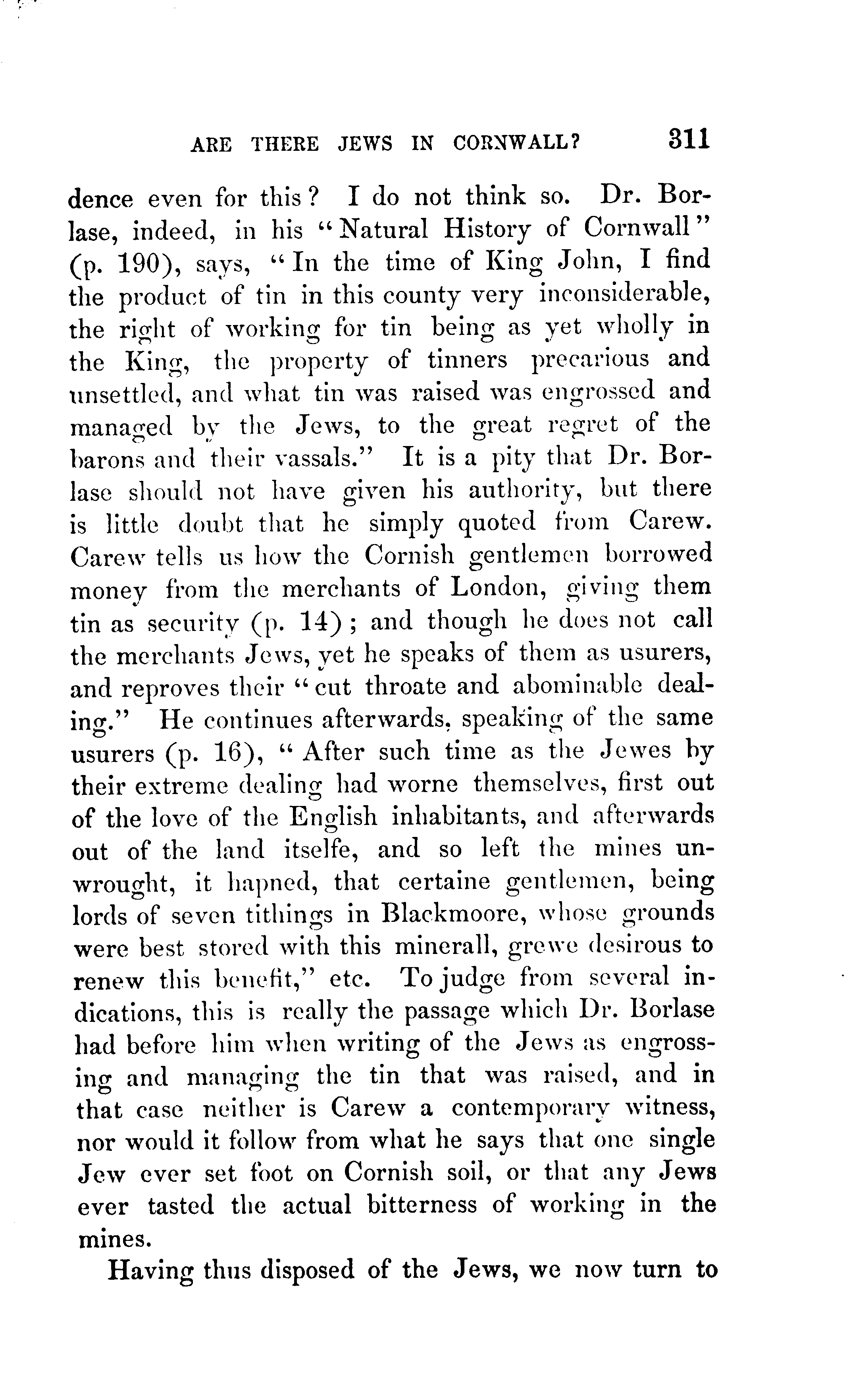 ARE THERE JEWS IN CORNWALL? 311

dence even for this? I do not think so. Dr. Borlase, indeed, in his "Natural History of Cornwall" (p. 190), says, "In the time of King John, I find the product of tin in this county very inconsiderable, the right of working for tin being as yet wholly in the King, the property of tinners precarious and unsettled, and what tin was raised was engrossed and managed by the Jews, to the great regret of the barons and their vassals." It is a pity that Dr. Borlase should not have given his authority, but there is little doubt that he simply quoted from Carew. Carew tells us how the Cornish gentlemen borrowed money from the merchants of London, giving them tin as security (p. 14); and though he does not call the merchants Jews, yet he speaks of them as usurers, and reproves their "cut throate and abominable dealing." He continues afterwards, speaking of the same usurers (p. 16), "After such time as the Jewes by their extreme dealing had worne themselves, first out of the love of the English inhabitants, and afterwards out of the land itselfe, and so left the mines unwrought, it hapned, that certaine gentlemen, being lords of seven tithings in Blackmoore, whose grounds were best stored with this minerall, grewe desirous to renew this benefit," etc. To judge from several indications, this is really the passage which Dr. Borlase had before him when writing of the Jews as engrossing and managing the tin that was raised, and in that case neither is Carew a contemporary witness, nor would it follow from what he says that one single Jew ever set foot on Cornish soil, or that any Jews ever tasted the actual bitterness of working in the mines.

Having thus disposed of the Jews, we now turn to